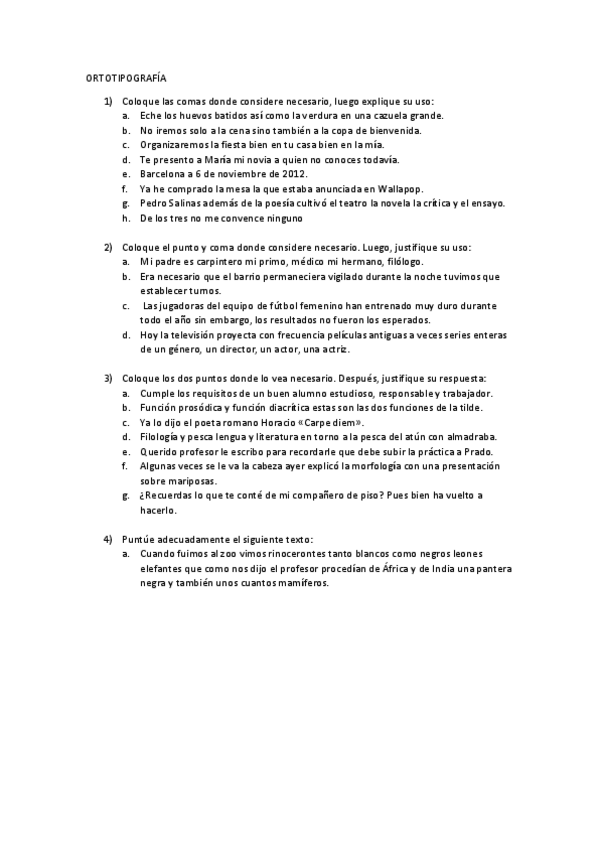 ORTOTIPOGRAFÍA

1) Coloque las comas donde considere necesario, luego explique su uso:
a. Eche los huevos batidos así como la verdura en una cazuela grande.
b. No iremos solo a la cena sino también a la copa de bienvenida.
c. Organizaremos la fiesta bien en tu casa bien en la mía.
d. Te presento a María mi novia a quien no conoces todavía.
e. Barcelona a 6 de noviembre de 2012.
f. Ya he comprado la mesa la que estaba anunciada en Wallapop.
g. Pedro Salinas además de la poesía cultivó el teatro la novela la crítica y el ensayo.
h. De los tres no me convence ninguno

2) Coloque el punto y coma donde considere necesario. Luego, justifique su uso:
a. Mi padre es carpintero mi primo, médico mi hermano, filólogo.
b. Era necesario que el barrio permaneciera vigilado durante la noche tuvimos que establecer turnos.
c. Las jugadoras del equipo de fútbol femenino han entrenado muy duro durante todo el año sin embargo, los resultados no fueron los esperados.
d. Hoy la televisión proyecta con frecuencia películas antiguas a veces series enteras de un género, un director, un actor, una actriz.

3) Coloque los dos puntos donde lo vea necesario. Después, justifique su respuesta:
a. Cumple los requisitos de un buen alumno estudioso, responsable y trabajador.
b. Función prosódica y función diacrítica estas son las dos funciones de la tilde.
c. Ya lo dijo el poeta romano Horacio «Carpe diem».
d. Filología y pesca lengua y literatura en torno a la pesca del atún con almadraba.
e. Querido profesor le escribo para recordarle que debe subir la práctica a Prado.
f. Algunas veces se le va la cabeza ayer explicó la morfología con una presentación sobre mariposas.
g. ¿Recuerdas lo que te conté de mi compañero de piso? Pues bien ha vuelto a hacerlo.

4) Puntúe adecuadamente el siguiente texto:
a. Cuando fuimos al zoo vimos rinocerontes tanto blancos como negros leones elefantes que como nos dijo el profesor procedían de África y de India una pantera negra y también unos cuantos mamíferos.